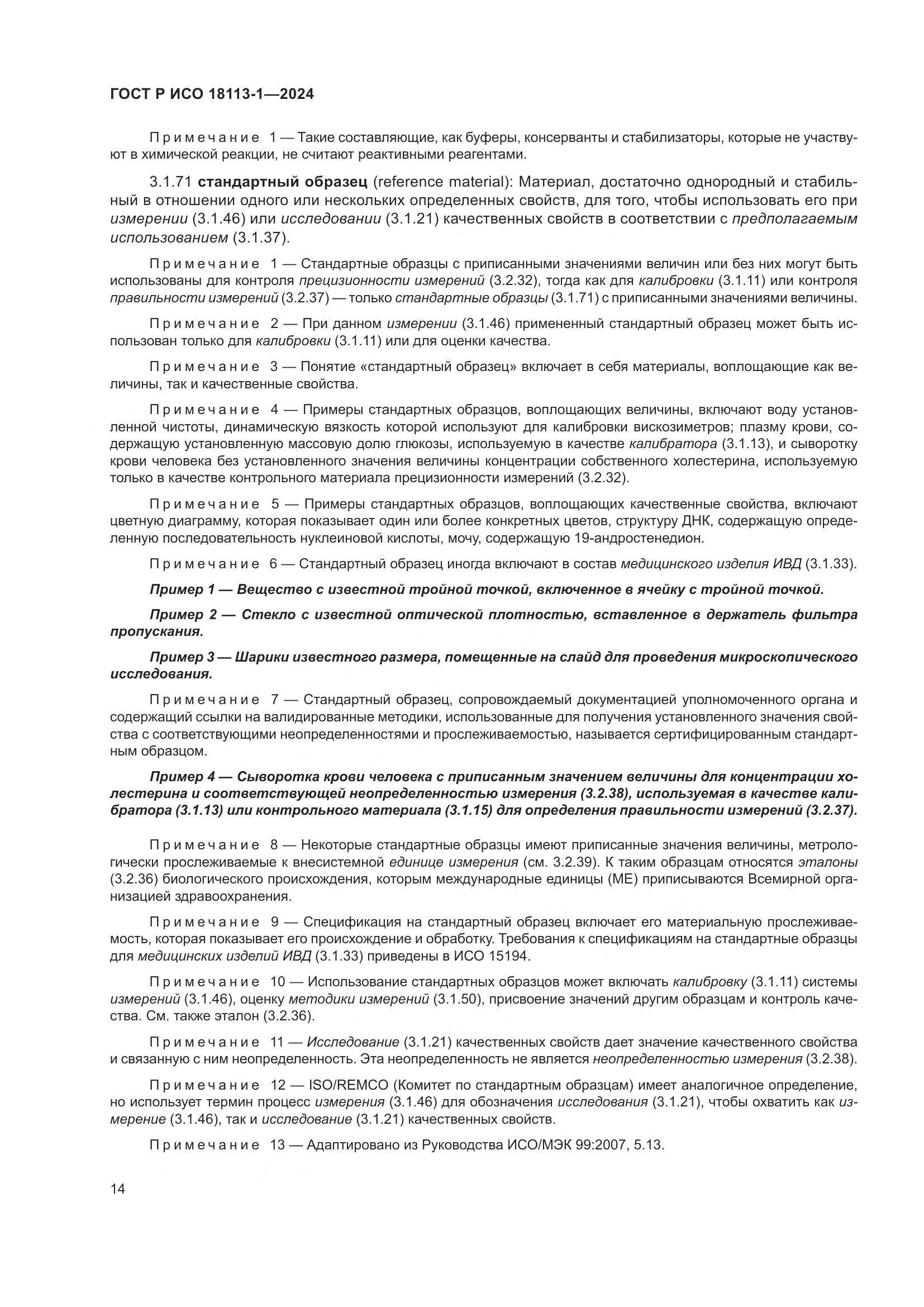 ГОСТ Р ИСО 18113-1—2024

Примечание 1 — Такие составляющие, как буферы, консерванты и стабилизаторы, которые не участвуют в химической реакции, не считают реактивными реагентами.

3.1.71 стандартный образец (reference material): Материал, достаточно однородный и стабильный в отношении одного или нескольких определенных свойств, для того, чтобы использовать его при измерении (3.1.46) или исследовании (3.1.21) качественных свойств в соответствии с предполагаемым использованием (3.1.37).

Примечание 1 — Стандартные образцы с приписанными значениями величин или без них могут быть использованы для контроля прецизионности измерений (3.2.32), тогда как для калибровки (3.1.11) или контроля правильности измерений (3.2.37) — только стандартные образцы (3.1.71) с приписанными значениями величины.

Примечание 2 — При данном измерении (3.1.46) примененный стандартный образец может быть использован только для калибровки (3.1.11) или для оценки качества.

Примечание 3 — Понятие «стандартный образец» включает в себя материалы, воплощающие как величины, так и качественные свойства.

Примечание 4 — Примеры стандартных образцов, воплощающих величины, включают воду установленной чистоты, динамическую вязкость которой используют для калибровки вискозиметров; плазму крови, содержащую установленную массовую долю глюкозы, используемую в качестве калибратора (3.1.13), и сыворотку крови человека без установленного значения величины концентрации собственного холестерина, используемую только в качестве контрольного материала прецизионности измерений (3.2.32).

Примечание 5 — Примеры стандартных образцов, воплощающих качественные свойства, включают цветную диаграмму, которая показывает один или более конкретных цветов, структуру ДНК, содержащую определенную последовательность нуклеиновой кислоты, мочу, содержащую 19-андростенедион.

Примечание 6 — Стандартный образец иногда включают в состав медицинского изделия ИВД (3.1.33).

Пример 1 — Вещество с известной тройной точкой, включенное в ячейку с тройной точкой.

Пример 2 — Стекло с известной оптической плотностью, вставленное в держатель фильтра пропускания.

Пример 3 — Шарики известного размера, помещенные на слайд для проведения микроскопического исследования.

Примечание 7 — Стандартный образец, сопровождаемый документацией уполномоченного органа и содержащий ссылки на валидированные методики, использованные для получения установленного значения свойства с соответствующими неопределенностями и прослеживаемостью, называется сертифицированным стандартным образцом.

Пример 4 — Сыворотка крови человека с приписанным значением величины для концентрации холестерина и соответствующей неопределенностью измерения (3.2.38), используемая в качестве калибратора (3.1.13) или контрольного материала (3.1.15) для определения правильности измерений (3.2.37).

Примечание 8 — Некоторые стандартные образцы имеют приписанные значения величины, метрологически прослеживаемые к внесистемной единице измерения (см. 3.2.39). К таким образцам относятся эталоны (3.2.36) биологического происхождения, которым международные единицы (МЕ) приписываются Всемирной организацией здравоохранения.

Примечание 9 — Спецификация на стандартный образец включает его материальную прослеживаемость, которая показывает его происхождение и обработку. Требования к спецификациям на стандартные образцы для медицинских изделий ИВД (3.1.33) приведены в ИСО 15194.

Примечание 10 — Использование стандартных образцов может включать калибровку (3.1.11) системы измерений (3.1.46), оценку методики измерений (3.1.50), присвоение значений другим образцам и контроль качества. См. также эталон (3.2.36).

Примечание 11 — Исследование (3.1.21) качественных свойств дает значение качественного свойства и связанную с ним неопределенность. Эта неопределенность не является неопределенностью измерения (3.2.38).

Примечание 12 — ISO/REMCO (Комитет по стандартным образцам) имеет аналогичное определение, но использует термин процесс измерения (3.1.46) для обозначения исследования (3.1.21), чтобы охватить как измерение (3.1.46), так и исследование (3.1.21) качественных свойств.

Примечание 13 — Адаптировано из Руководства ИСО/МЭК 99:2007, 5.13.

14